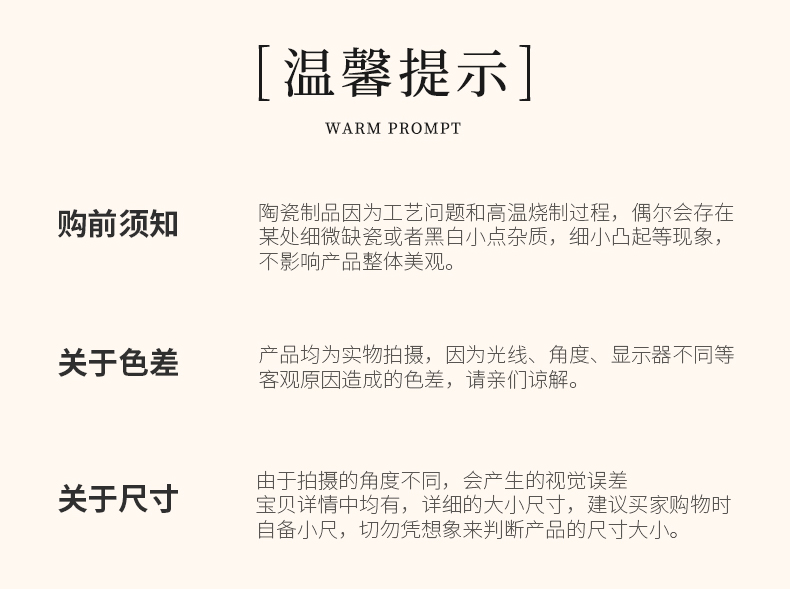 [温馨提示]

WARM PROMPT

购前须知

陶瓷制品因为工艺问题和高温烧制过程，偶尔会存在某处细微缺瓷或者黑白小点杂质，细小凸起等现象，不影响产品整体美观。

关于色差

产品均为实物拍摄，因为光线、角度、显示器不同等客观原因造成的色差，请亲们谅解。

关于尺寸

由于拍摄的角度不同，会产生的视觉误差
宝贝详情中均有，详细的大小尺寸，建议买家购物时自备小尺，切勿凭想象来判断产品的尺寸大小。